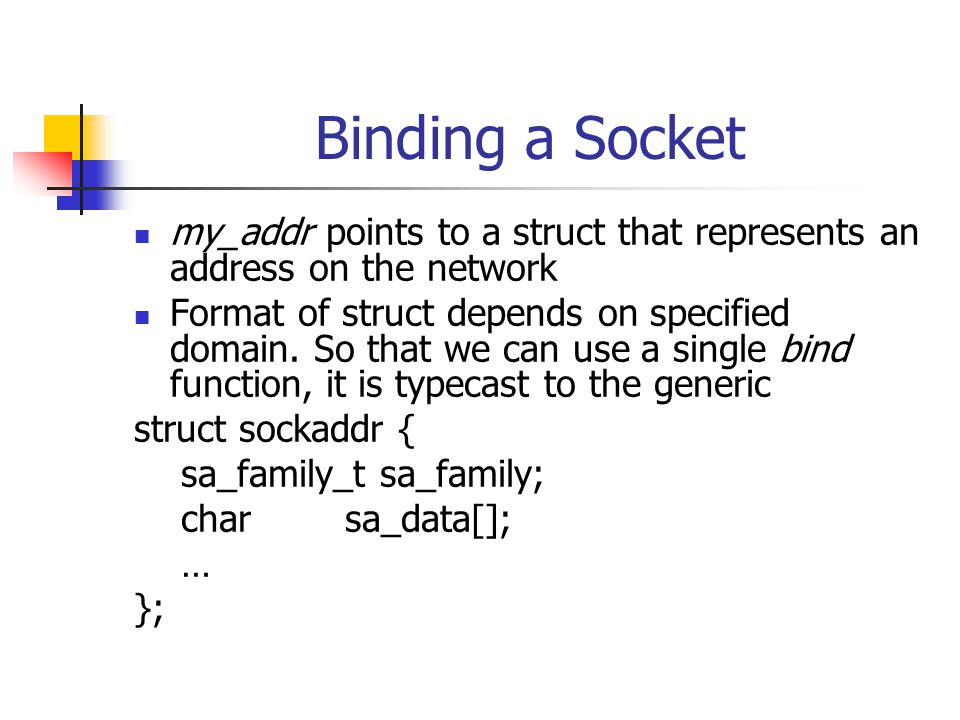 Binding a Socket

- my_addr points to a struct that represents an address on the network
- Format of struct depends on specified domain. So that we can use a single bind function, it is typecast to the generic

struct sockaddr {
    sa_family_t sa_family;
    char        sa_data[];
    …
};